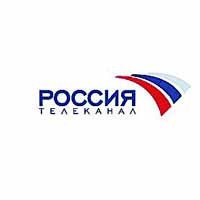 РОССИЯ
ТЕЛЕКАНАЛ